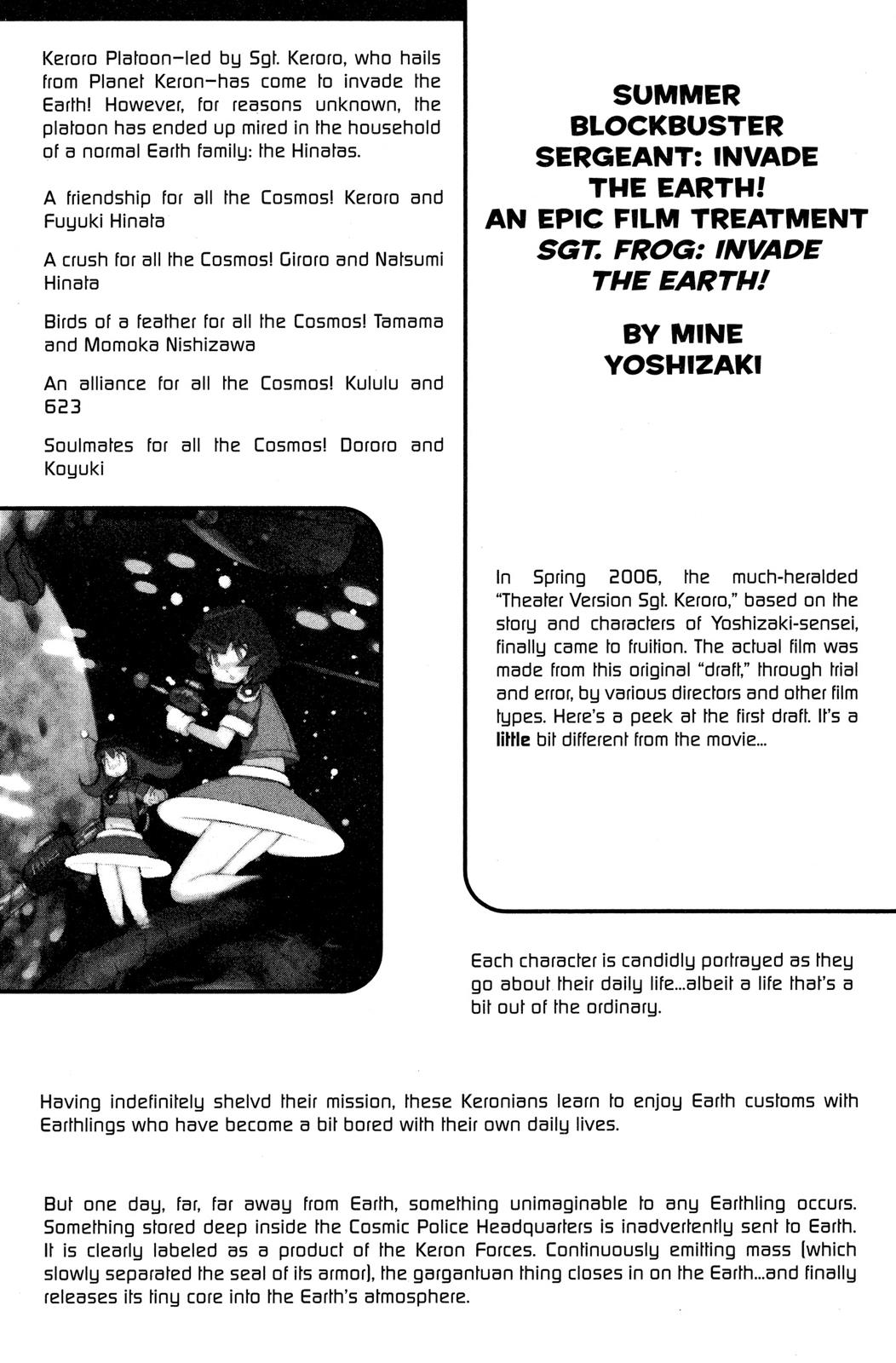 Keroro Platoon—led by Sgt. Keroro, who hails from Planet Keron—has come to invade the Earth! However, for reasons unknown, the platoon has ended up mired in the household of a normal Earth family: the Hinatas.

A friendship for all the Cosmos! Keroro and Fuyuki Hinata

A crush for all the Cosmos! Giroro and Natsumi Hinata

Birds of a feather for all the Cosmos! Tamama and Momoka Nishizawa

An alliance for all the Cosmos! Kululu and 623

Soulmates for all the Cosmos! Dororo and Koyuki

SUMMER BLOCKBUSTER SERGEANT: INVADE THE EARTH! AN EPIC FILM TREATMENT SGT. FROG: INVADE THE EARTH!

BY MINE YOSHIZAKI

In Spring 2006, the much-heralded "Theater Version Sgt. Keroro," based on the story and characters of Yoshizaki-sensei, finally came to fruition. The actual film was made from this original "draft," through trial and error, by various directors and other film types. Here's a peek at the first draft. It's a little bit different from the movie...

Each character is candidly portrayed as they go about their daily life...albeit a life that's a bit out of the ordinary.

Having indefinitely shelvd their mission, these Keronians learn to enjoy Earth customs with Earthlings who have become a bit bored with their own daily lives.

But one day, far, far away from Earth, something unimaginable to any Earthling occurs. Something stored deep inside the Cosmic Police Headquarters is inadvertently sent to Earth. It is clearly labeled as a product of the Keron Forces. Continuously emitting mass (which slowly separated the seal of its armor), the gargantuan thing closes in on the Earth...and finally releases its tiny core into the Earth's atmosphere.